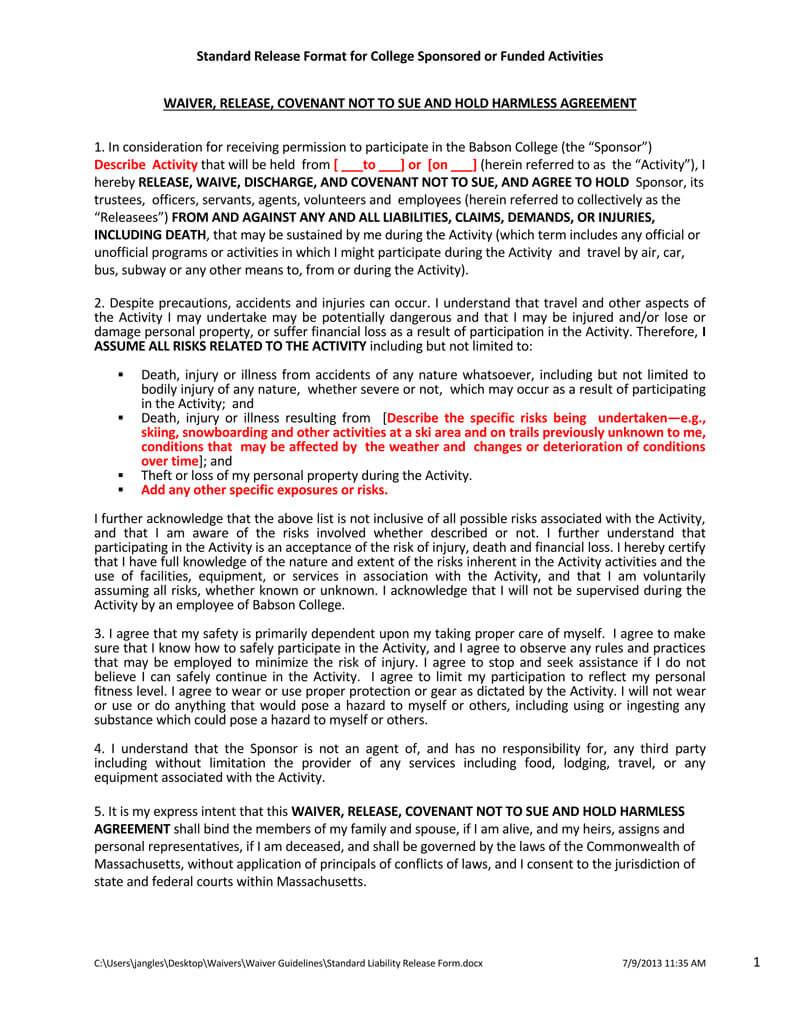 Standard Release Format for College Sponsored or Funded Activities

WAIVER, RELEASE, COVENANT NOT TO SUE AND HOLD HARMLESS AGREEMENT

1. In consideration for receiving permission to participate in the Babson College (the "Sponsor") Describe Activity that will be held from [ ___to ___] or [on ___] (herein referred to as the "Activity"), I hereby RELEASE, WAIVE, DISCHARGE, AND COVENANT NOT TO SUE, AND AGREE TO HOLD Sponsor, its trustees, officers, servants, agents, volunteers and employees (herein referred to collectively as the "Releasees") FROM AND AGAINST ANY AND ALL LIABILITIES, CLAIMS, DEMANDS, OR INJURIES, INCLUDING DEATH, that may be sustained by me during the Activity (which term includes any official or unofficial programs or activities in which I might participate during the Activity and travel by air, car, bus, subway or any other means to, from or during the Activity).

2. Despite precautions, accidents and injuries can occur. I understand that travel and other aspects of the Activity I may undertake may be potentially dangerous and that I may be injured and/or lose or damage personal property, or suffer financial loss as a result of participation in the Activity. Therefore, I ASSUME ALL RISKS RELATED TO THE ACTIVITY including but not limited to:

▪ Death, injury or illness from accidents of any nature whatsoever, including but not limited to bodily injury of any nature, whether severe or not, which may occur as a result of participating in the Activity; and
▪ Death, injury or illness resulting from [Describe the specific risks being undertaken—e.g., skiing, snowboarding and other activities at a ski area and on trails previously unknown to me, conditions that may be affected by the weather and changes or deterioration of conditions over time]; and
▪ Theft or loss of my personal property during the Activity.
▪ Add any other specific exposures or risks.

I further acknowledge that the above list is not inclusive of all possible risks associated with the Activity, and that I am aware of the risks involved whether described or not. I further understand that participating in the Activity is an acceptance of the risk of injury, death and financial loss. I hereby certify that I have full knowledge of the nature and extent of the risks inherent in the Activity activities and the use of facilities, equipment, or services in association with the Activity, and that I am voluntarily assuming all risks, whether known or unknown. I acknowledge that I will not be supervised during the Activity by an employee of Babson College.

3. I agree that my safety is primarily dependent upon my taking proper care of myself. I agree to make sure that I know how to safely participate in the Activity, and I agree to observe any rules and practices that may be employed to minimize the risk of injury. I agree to stop and seek assistance if I do not believe I can safely continue in the Activity. I agree to limit my participation to reflect my personal fitness level. I agree to wear or use proper protection or gear as dictated by the Activity. I will not wear or use or do anything that would pose a hazard to myself or others, including using or ingesting any substance which could pose a hazard to myself or others.

4. I understand that the Sponsor is not an agent of, and has no responsibility for, any third party including without limitation the provider of any services including food, lodging, travel, or any equipment associated with the Activity.

5. It is my express intent that this WAIVER, RELEASE, COVENANT NOT TO SUE AND HOLD HARMLESS AGREEMENT shall bind the members of my family and spouse, if I am alive, and my heirs, assigns and personal representatives, if I am deceased, and shall be governed by the laws of the Commonwealth of Massachusetts, without application of principals of conflicts of laws, and I consent to the jurisdiction of state and federal courts within Massachusetts.

C:\Users\jangles\Desktop\Waivers\Waiver Guidelines\Standard Liability Release Form.docx 7/9/2013 11:35 AM 1